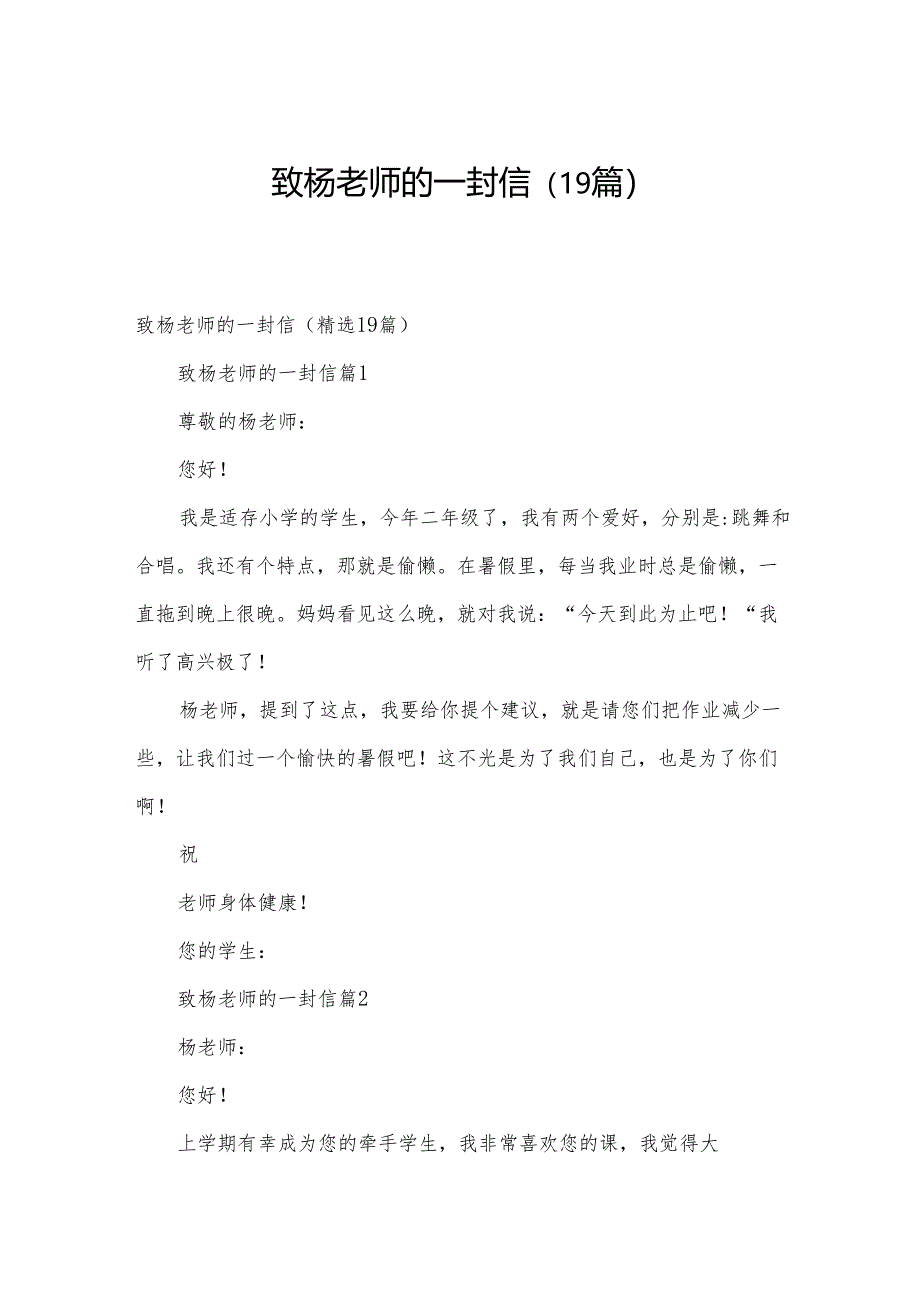 致杨老师的一封信（19篇）

致杨老师的一封信（精选19篇）

致杨老师的一封信篇1

尊敬的杨老师：

您好！

我是适存小学的学生，今年二年级了，我有两个爱好，分别是:跳舞和合唱。我还有个特点，那就是偷懒。在暑假里，每当我业时总是偷懒，一直拖到晚上很晚。妈妈看见这么晚，就对我说：“今天到此为止吧！“我听了高兴极了！

杨老师，提到了这点，我要给你提个建议，就是请您们把作业减少一些，让我们过一个愉快的暑假吧！这不光是为了我们自己，也是为了你们啊！

祝

老师身体健康！

您的学生：

致杨老师的一封信篇2

杨老师：

您好！

上学期有幸成为您的牵手学生，我非常喜欢您的课，我觉得大